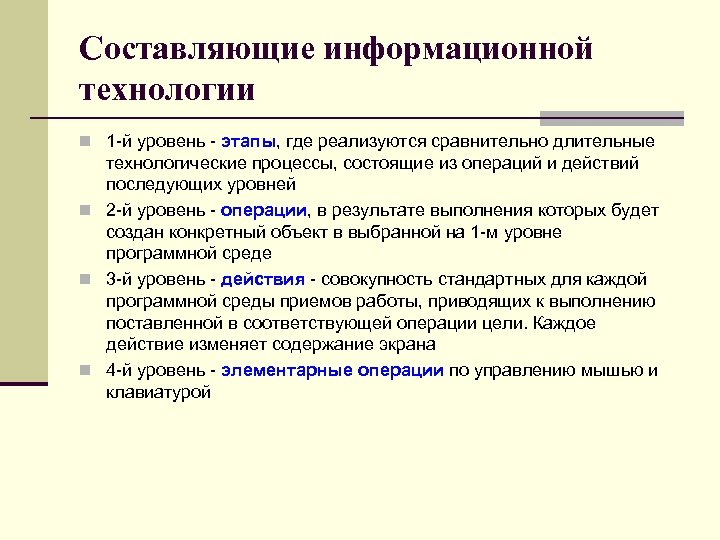 Составляющие информационной технологии

1-й уровень - этапы, где реализуются сравнительно длительные технологические процессы, состоящие из операций и действий последующих уровней

2-й уровень - операции, в результате выполнения которых будет создан конкретный объект в выбранной на 1-м уровне программной среде

3-й уровень - действия - совокупность стандартных для каждой программной среды приемов работы, приводящих к выполнению поставленной в соответствующей операции цели. Каждое действие изменяет содержание экрана

4-й уровень - элементарные операции по управлению мышью и клавиатурой